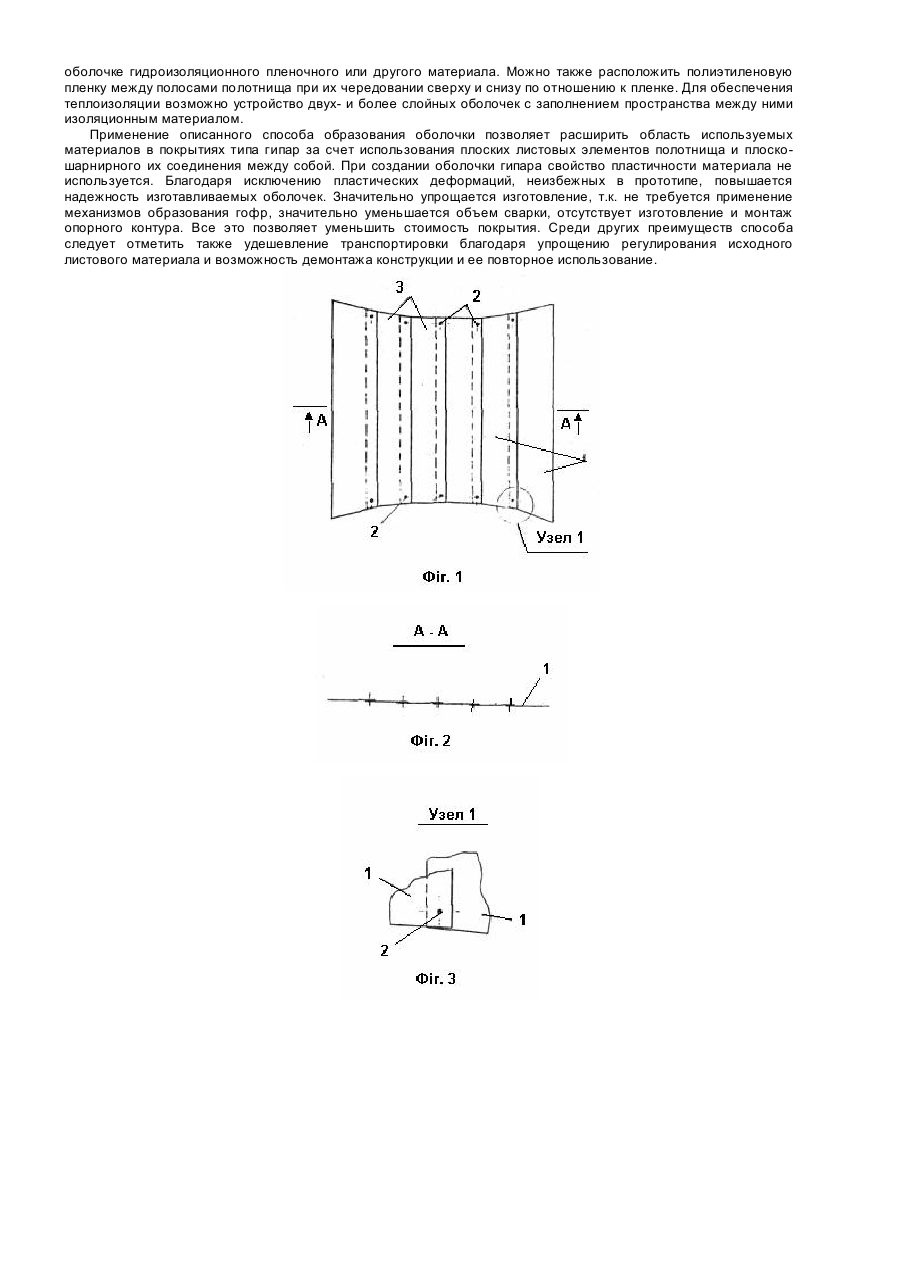 оболочке гидроизоляционного пленочного или другого материала. Можно также расположить полиэтиленовую пленку между полосами полотнища при их чередовании сверху и снизу по отношению к пленке. Для обеспечения теплоизоляции возможно устройство двух- и более слойных оболочек с заполнением пространства между ними изоляционным материалом.

Применение описанного способа образования оболочки позволяет расширить область используемых материалов в покрытиях типа гипар за счет использования плоских листовых элементов полотнища и плоско-шарнирного их соединения между собой. При создании оболочки гипара свойство пластичности материала не используется. Благодаря исключению пластических деформаций, неизбежных в прототипе, повышается надежность изготавливаемых оболочек. Значительно упрощается изготовление, т.к. не требуется применение механизмов образования гофр, значительно уменьшается объем сварки, отсутствует изготовление и монтаж опорного контура. Все это позволяет уменьшить стоимость покрытия. Среди других преимуществ способа следует отметить также удешевление транспортировки благодаря упрощению регулирования исходного листового материала и возможность демонтажа конструкции и ее повторное использование.

3
2
A
A
1
2
Узел 1
Фіг. 1

A - A
1
Фіг. 2

Узел 1
1
1
2
Фіг. 3